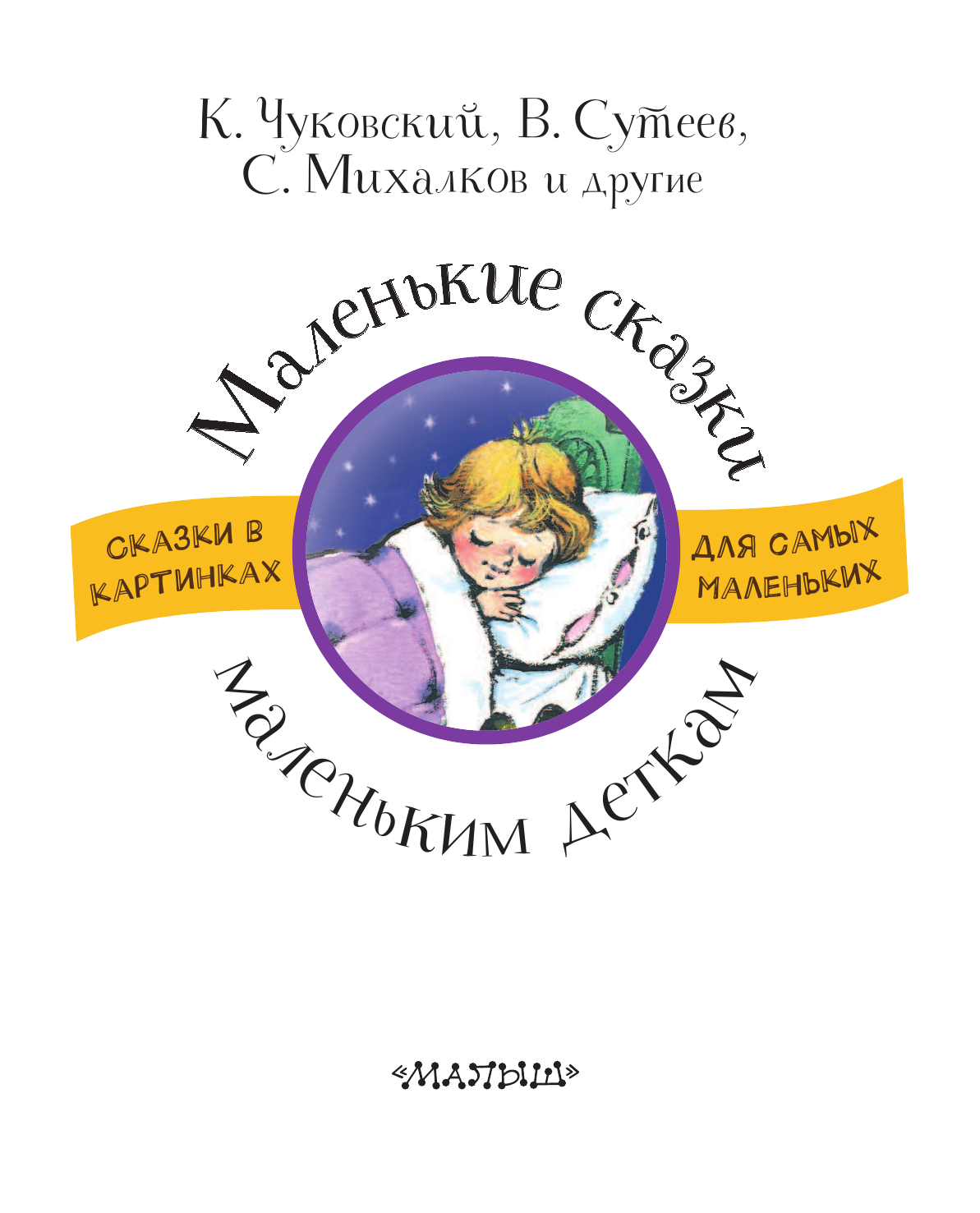 К. Чуковский, В. Сутеев, С. Михалков и другие

Маленькие сказки

СКАЗКИ В КАРТИНКАХ

ДЛЯ САМЫХ МАЛЕНЬКИХ

маленьким деткам

«МАЛЫШ»